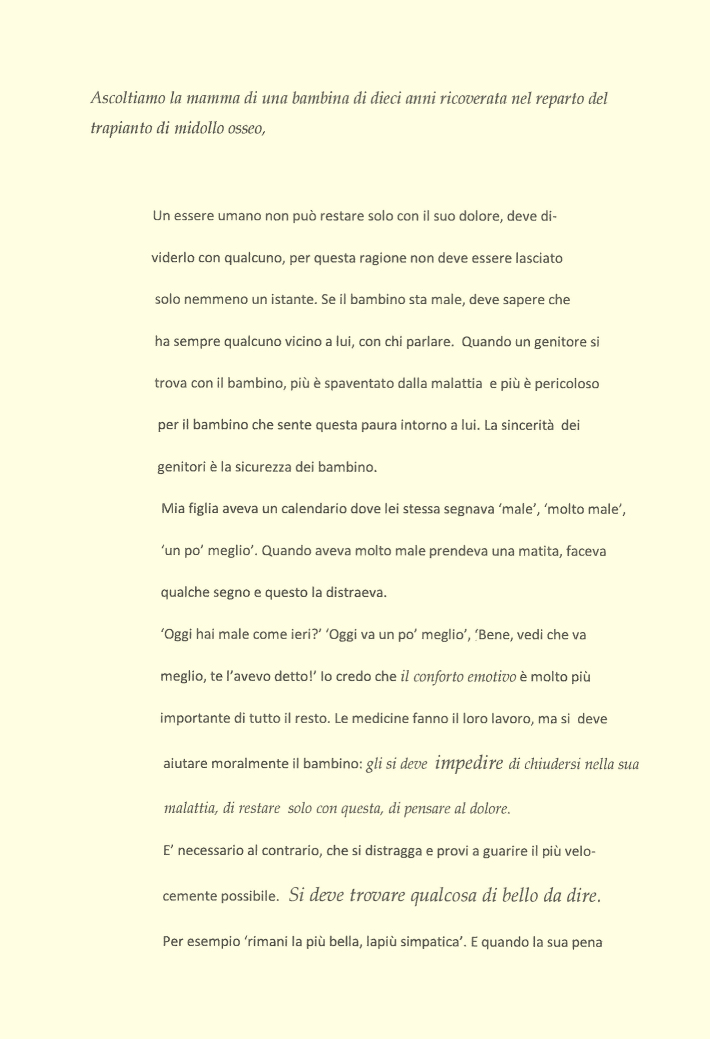 Ascoltiamo la mamma di una bambina di dieci anni ricoverata nel reparto del trapianto di midollo osseo,

Un essere umano non può restare solo con il suo dolore, deve dividerlo con qualcuno, per questa ragione non deve essere lasciato solo nemmeno un istante. Se il bambino sta male, deve sapere che ha sempre qualcuno vicino a lui, con chi parlare. Quando un genitore si trova con il bambino, più è spaventato dalla malattia e più è pericoloso per il bambino che sente questa paura intorno a lui. La sincerità dei genitori è la sicurezza dei bambino.

Mia figlia aveva un calendario dove lei stessa segnava 'male', 'molto male', 'un po' meglio'. Quando aveva molto male prendeva una matita, faceva qualche segno e questo la distraeva.

'Oggi hai male come ieri?' 'Oggi va un po' meglio', 'Bene, vedi che va meglio, te l'avevo detto!' Io credo che il conforto emotivo è molto più importante di tutto il resto. Le medicine fanno il loro lavoro, ma si deve aiutare moralmente il bambino: gli si deve impedire di chiudersi nella sua malattia, di restare solo con questa, di pensare al dolore.

E' necessario al contrario, che si distragga e provi a guarire il più velocemente possibile. Si deve trovare qualcosa di bello da dire.

Per esempio 'rimani la più bella, lapiù simpatica'. E quando la sua pena